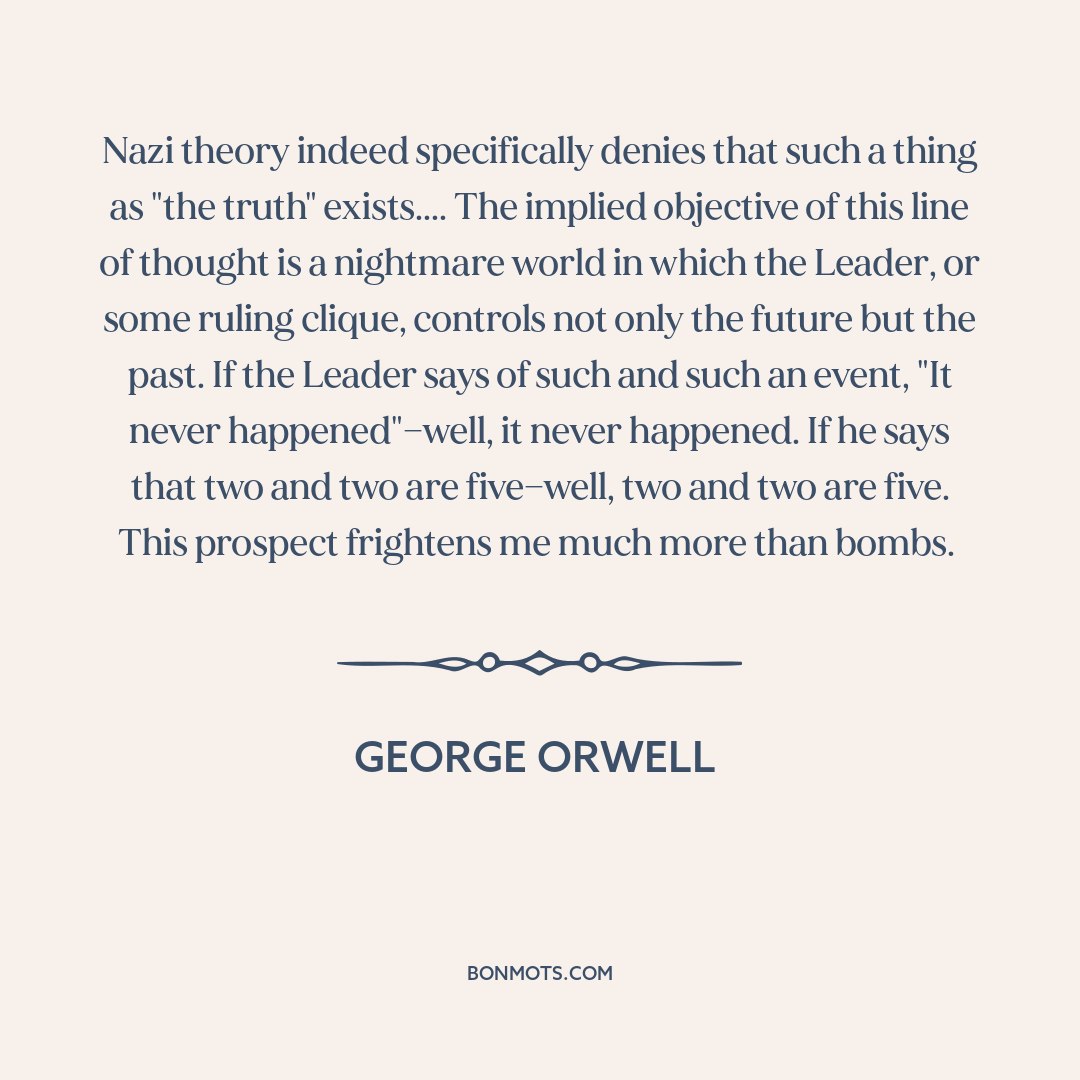 Nazi theory indeed specifically denies that such a thing as "the truth" exists.... The implied objective of this line of thought is a nightmare world in which the Leader, or some ruling clique, controls not only the future but the past. If the Leader says of such and such an event, "It never happened"–well, it never happened. If he says that two and two are five–well, two and two are five. This prospect frightens me much more than bombs.

GEORGE ORWELL

BONMOTS.COM